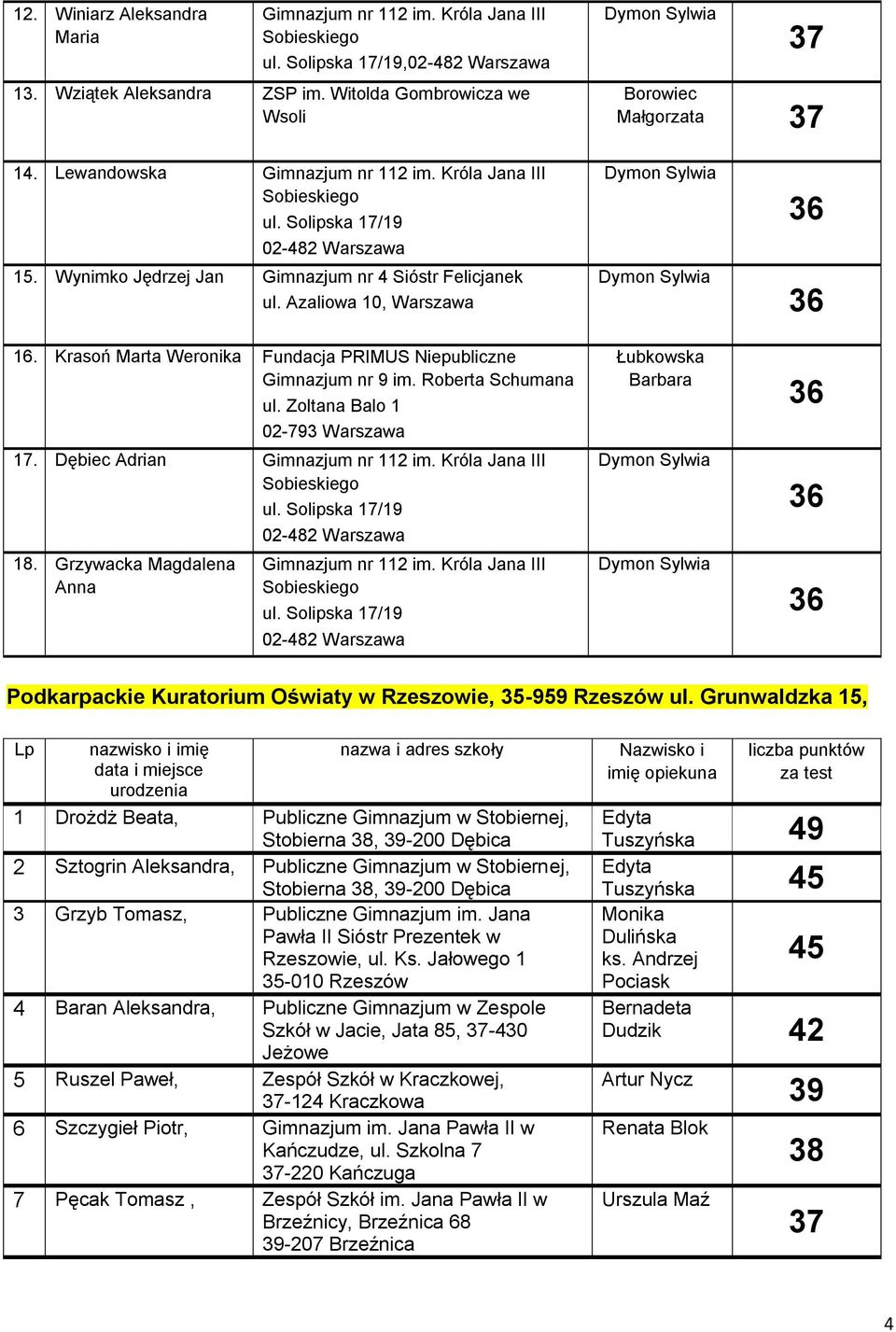 | 12. | Winiarz Aleksandra Maria | Gimnazjum nr 112 im. Króla Jana III Sobieskiego ul. Solipska 17/19,02-482 Warszawa | Dymon Sylwia | 37 |
|---|---|---|---|---|
| 13. | Wziątek Aleksandra | ZSP im. Witolda Gombrowicza we Wsoli | Borowiec Małgorzata | 37 |
| 14. | Lewandowska | Gimnazjum nr 112 im. Króla Jana III Sobieskiego ul. Solipska 17/19 02-482 Warszawa | Dymon Sylwia | 36 |
| 15. | Wynimko Jędrzej Jan | Gimnazjum nr 4 Sióstr Felicjanek ul. Azaliowa 10, Warszawa | Dymon Sylwia | 36 |
| 16. | Krasoń Marta Weronika | Fundacja PRIMUS Niepubliczne Gimnazjum nr 9 im. Roberta Schumana ul. Zoltana Balo 1 02-793 Warszawa | Łubkowska Barbara | 36 |
| 17. | Dębiec Adrian | Gimnazjum nr 112 im. Króla Jana III Sobieskiego ul. Solipska 17/19 02-482 Warszawa | Dymon Sylwia | 36 |
| 18. | Grzywacka Magdalena Anna | Gimnazjum nr 112 im. Króla Jana III Sobieskiego ul. Solipska 17/19 02-482 Warszawa | Dymon Sylwia | 36 |

Podkarpackie Kuratorium Oświaty w Rzeszowie, 35-959 Rzeszów ul. Grunwaldzka 15,

| Lp | nazwisko i imię data i miejsce urodzenia | nazwa i adres szkoły | Nazwisko i imię opiekuna | liczba punktów za test |
|---|---|---|---|---|
| 1 | Drożdż Beata, | Publiczne Gimnazjum w Stobiernej, Stobierna 38, 39-200 Dębica | Edyta Tuszyńska | 49 |
| 2 | Sztogrin Aleksandra, | Publiczne Gimnazjum w Stobiernej, Stobierna 38, 39-200 Dębica | Edyta Tuszyńska | 45 |
| 3 | Grzyb Tomasz, | Publiczne Gimnazjum im. Jana Pawła II Sióstr Prezentek w Rzeszowie, ul. Ks. Jałowego 1 35-010 Rzeszów | Monika Dulińska ks. Andrzej Pociask | 45 |
| 4 | Baran Aleksandra, | Publiczne Gimnazjum w Zespole Szkół w Jacie, Jata 85, 37-430 Jeżowe | Bernadeta Dudzik | 42 |
| 5 | Ruszel Paweł, | Zespół Szkół w Kraczkowej, 37-124 Kraczkowa | Artur Nycz | 39 |
| 6 | Szczygieł Piotr, | Gimnazjum im. Jana Pawła II w Kańczudze, ul. Szkolna 7 37-220 Kańczuga | Renata Blok | 38 |
| 7 | Pęcak Tomasz , | Zespół Szkół im. Jana Pawła II w Brzeźnicy, Brzeźnica 68 39-207 Brzeźnica | Urszula Maź | 37 |

4